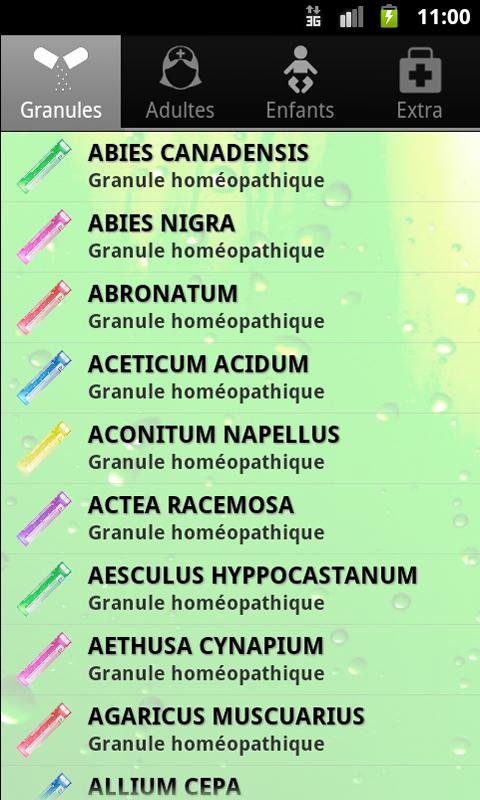 3G 11:00

Granules Adultes Enfants Extra

ABIES CANADENSIS
Granule homéopathique

ABIES NIGRA
Granule homéopathique

ABRONATUM
Granule homéopathique

ACETICUM ACIDUM
Granule homéopathique

ACONITUM NAPELLUS
Granule homéopathique

ACTEA RACEMOSA
Granule homéopathique

AESCULUS HYPPOCASTANUM
Granule homéopathique

AETHUSA CYNAPIUM
Granule homéopathique

AGARICUS MUSCUARIUS
Granule homéopathique

ALLIUM CEPA